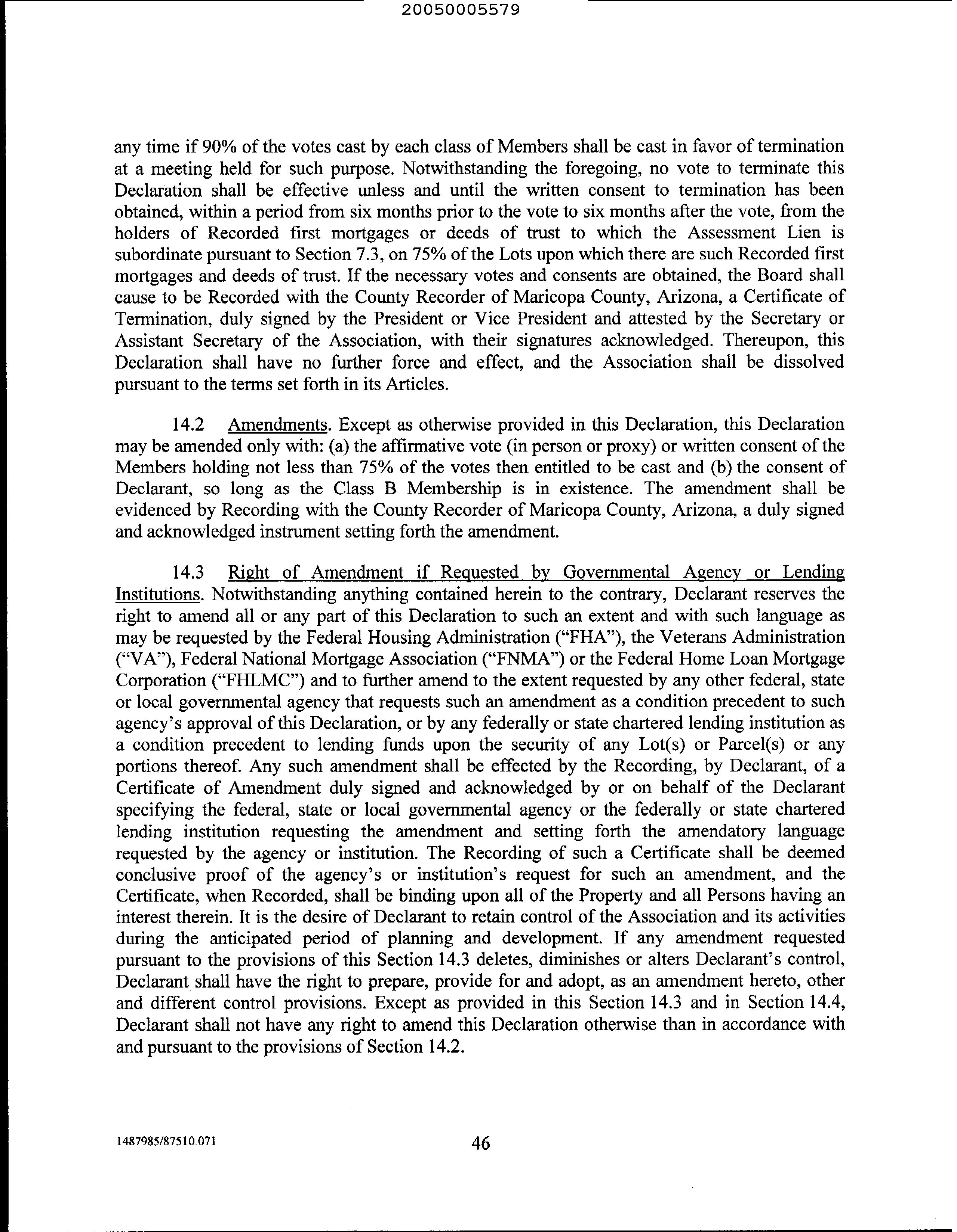 20050005579

any time if 90% of the votes cast by each class of Members shall be cast in favor of termination at a meeting held for such purpose. Notwithstanding the foregoing, no vote to terminate this Declaration shall be effective unless and until the written consent to termination has been obtained, within a period from six months prior to the vote to six months after the vote, from the holders of Recorded first mortgages or deeds of trust to which the Assessment Lien is subordinate pursuant to Section 7.3, on 75% of the Lots upon which there are such Recorded first mortgages and deeds of trust. If the necessary votes and consents are obtained, the Board shall cause to be Recorded with the County Recorder of Maricopa County, Arizona, a Certificate of Termination, duly signed by the President or Vice President and attested by the Secretary or Assistant Secretary of the Association, with their signatures acknowledged. Thereupon, this Declaration shall have no further force and effect, and the Association shall be dissolved pursuant to the terms set forth in its Articles.

14.2 Amendments. Except as otherwise provided in this Declaration, this Declaration may be amended only with: (a) the affirmative vote (in person or proxy) or written consent of the Members holding not less than 75% of the votes then entitled to be cast and (b) the consent of Declarant, so long as the Class B Membership is in existence. The amendment shall be evidenced by Recording with the County Recorder of Maricopa County, Arizona, a duly signed and acknowledged instrument setting forth the amendment.

14.3 Right of Amendment if Requested by Governmental Agency or Lending Institutions. Notwithstanding anything contained herein to the contrary, Declarant reserves the right to amend all or any part of this Declaration to such an extent and with such language as may be requested by the Federal Housing Administration ("FHA"), the Veterans Administration ("VA"), Federal National Mortgage Association ("FNMA") or the Federal Home Loan Mortgage Corporation ("FHLMC") and to further amend to the extent requested by any other federal, state or local governmental agency that requests such an amendment as a condition precedent to such agency's approval of this Declaration, or by any federally or state chartered lending institution as a condition precedent to lending funds upon the security of any Lot(s) or Parcel(s) or any portions thereof. Any such amendment shall be effected by the Recording, by Declarant, of a Certificate of Amendment duly signed and acknowledged by or on behalf of the Declarant specifying the federal, state or local governmental agency or the federally or state chartered lending institution requesting the amendment and setting forth the amendatory language requested by the agency or institution. The Recording of such a Certificate shall be deemed conclusive proof of the agency's or institution's request for such an amendment, and the Certificate, when Recorded, shall be binding upon all of the Property and all Persons having an interest therein. It is the desire of Declarant to retain control of the Association and its activities during the anticipated period of planning and development. If any amendment requested pursuant to the provisions of this Section 14.3 deletes, diminishes or alters Declarant's control, Declarant shall have the right to prepare, provide for and adopt, as an amendment hereto, other and different control provisions. Except as provided in this Section 14.3 and in Section 14.4, Declarant shall not have any right to amend this Declaration otherwise than in accordance with and pursuant to the provisions of Section 14.2.

1487985/87510.071 46